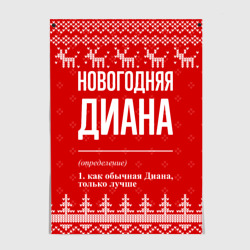 НОВОГОДНЯЯ
ДИАНА

(определение)

1. как обычная Диана, только лучше